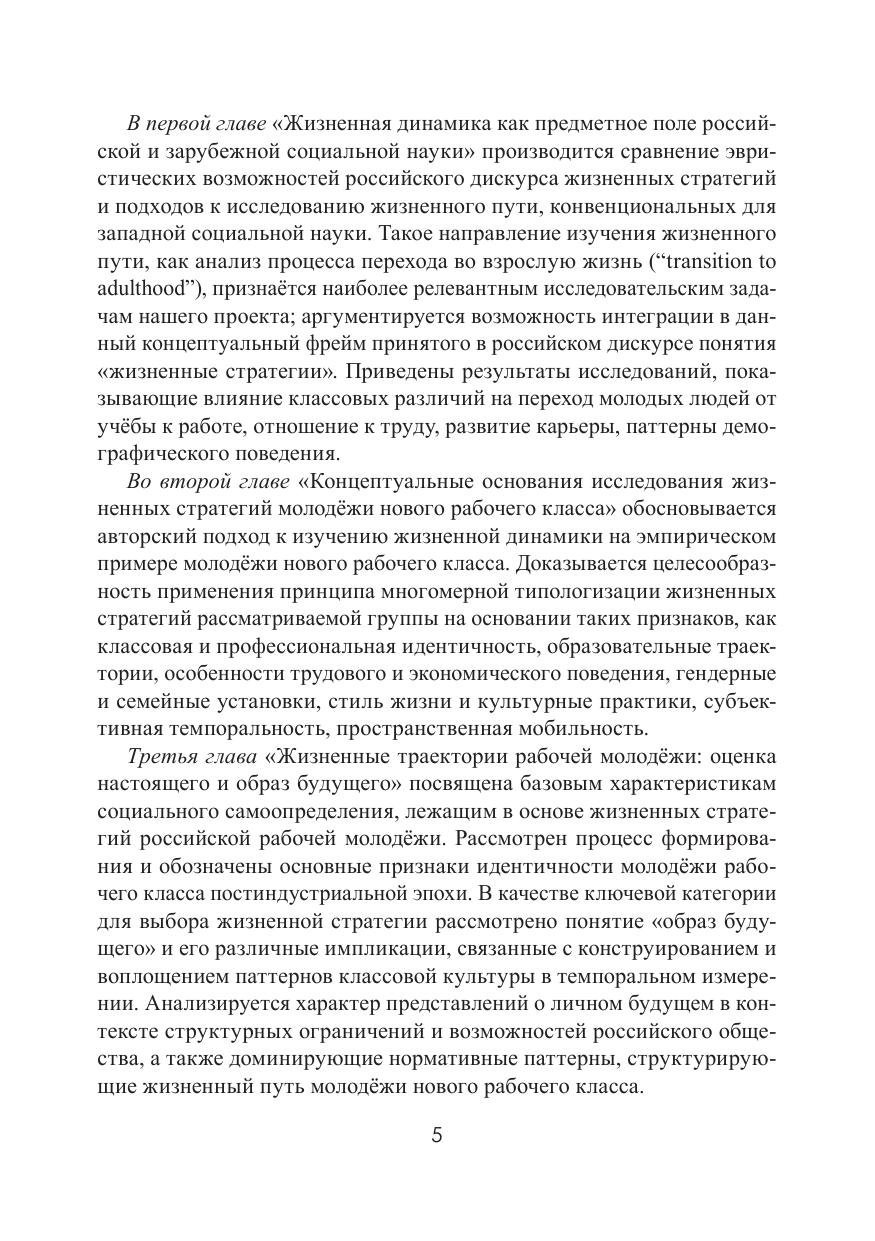 В первой главе «Жизненная динамика как предметное поле российской и зарубежной социальной науки» производится сравнение эвристических возможностей российского дискурса жизненных стратегий и подходов к исследованию жизненного пути, конвенциональных для западной социальной науки. Такое направление изучения жизненного пути, как анализ процесса перехода во взрослую жизнь (“transition to adulthood”), признаётся наиболее релевантным исследовательским задачам нашего проекта; аргументируется возможность интеграции в данный концептуальный фрейм принятого в российском дискурсе понятия «жизненные стратегии». Приведены результаты исследований, показывающие влияние классовых различий на переход молодых людей от учёбы к работе, отношение к труду, развитие карьеры, паттерны демографического поведения.

Во второй главе «Концептуальные основания исследования жизненных стратегий молодёжи нового рабочего класса» обосновывается авторский подход к изучению жизненной динамики на эмпирическом примере молодёжи нового рабочего класса. Доказывается целесообразность применения принципа многомерной типологизации жизненных стратегий рассматриваемой группы на основании таких признаков, как классовая и профессиональная идентичность, образовательные траектории, особенности трудового и экономического поведения, гендерные и семейные установки, стиль жизни и культурные практики, субъективная темпоральность, пространственная мобильность.

Третья глава «Жизненные траектории рабочей молодёжи: оценка настоящего и образ будущего» посвящена базовым характеристикам социального самоопределения, лежащим в основе жизненных стратегий российской рабочей молодёжи. Рассмотрен процесс формирования и обозначены основные признаки идентичности молодёжи рабочего класса постиндустриальной эпохи. В качестве ключевой категории для выбора жизненной стратегии рассмотрено понятие «образ будущего» и его различные импликации, связанные с конструированием и воплощением паттернов классовой культуры в темпоральном измерении. Анализируется характер представлений о личном будущем в контексте структурных ограничений и возможностей российского общества, а также доминирующие нормативные паттерны, структурирующие жизненный путь молодёжи нового рабочего класса.

5